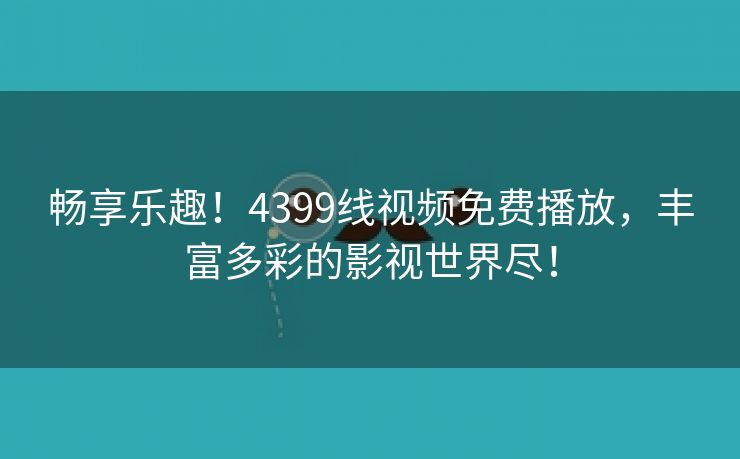 畅享乐趣！4399线视频免费播放，丰富多彩的影视世界尽！